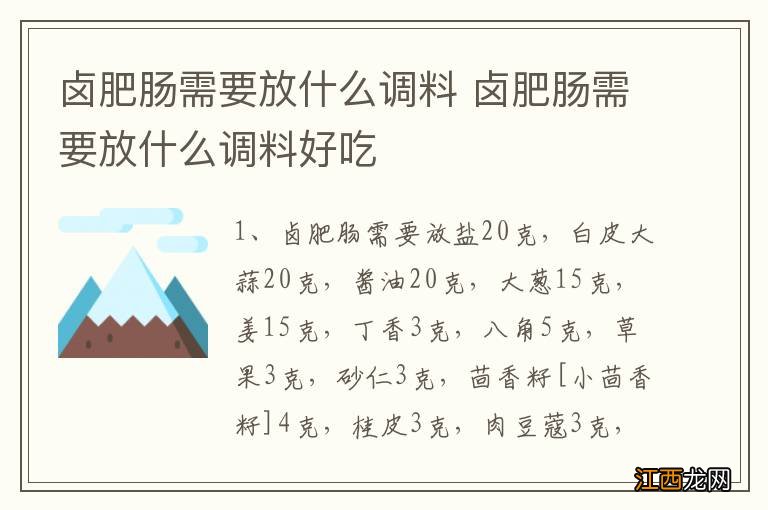 卤肥肠需要放什么调料 卤肥肠需要放什么调料好吃

1、卤肥肠需要放盐20克，白皮大蒜20克，酱油20克，大葱15克，姜15克，丁香3克，八角5克，草果3克，砂仁3克，茴香籽[小茴香籽]4克，桂皮3克，肉豆蔻3克，

江西龙网